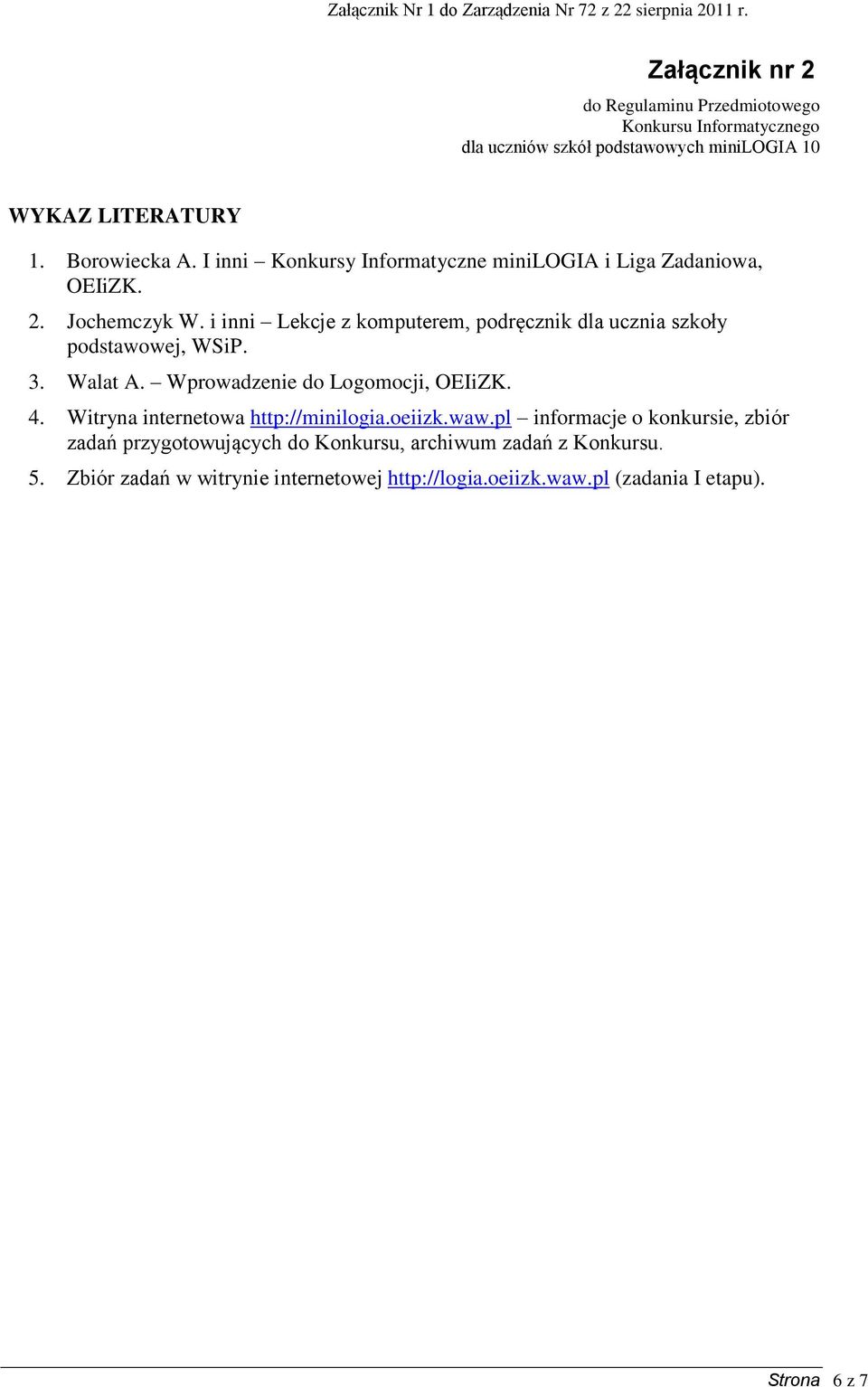 Załącznik Nr 1 do Zarządzenia Nr 72 z 22 sierpnia 2011 r.

Załącznik nr 2

do Regulaminu Przedmiotowego
Konkursu Informatycznego
dla uczniów szkół podstawowych miniLOGIA 10

WYKAZ LITERATURY

1. Borowiecka A. I inni – Konkursy Informatyczne miniLOGIA i Liga Zadaniowa, OEIiZK.
2. Jochemczyk W. i inni – Lekcje z komputerem, podręcznik dla ucznia szkoły podstawowej, WSiP.
3. Walat A. – Wprowadzenie do Logomocji, OEIiZK.
4. Witryna internetowa http://minilogia.oeiizk.waw.pl – informacje o konkursie, zbiór zadań przygotowujących do Konkursu, archiwum zadań z Konkursu.
5. Zbiór zadań w witrynie internetowej http://logia.oeiizk.waw.pl (zadania I etapu).

Strona 6 z 7